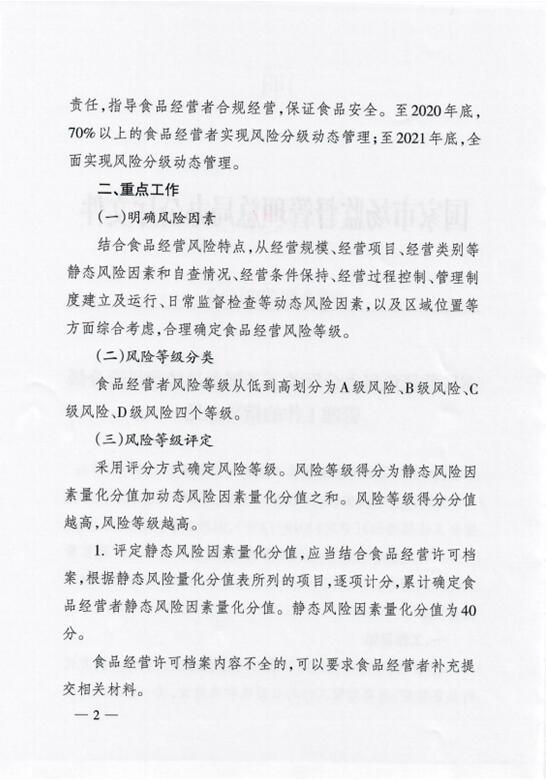 责任，指导食品经营者合规经营，保证食品安全。至2020年底，70%以上的食品经营者实现风险分级动态管理；至2021年底，全面实现风险分级动态管理。

二、重点工作

（一）明确风险因素

结合食品经营风险特点，从经营规模、经营项目、经营类别等静态风险因素和自查情况、经营条件保持、经营过程控制、管理制度建立及运行、日常监督检查等动态风险因素，以及区域位置等方面综合考虑，合理确定食品经营风险等级。

（二）风险等级分类

食品经营者风险等级从低到高划分为A级风险、B级风险、C级风险、D级风险四个等级。

（三）风险等级评定

采用评分方式确定风险等级。风险等级得分为静态风险因素量化分值加动态风险因素量化分值之和。风险等级得分分值越高，风险等级越高。

1. 评定静态风险因素量化分值，应当结合食品经营许可档案，根据静态风险量化分值表所列的项目，逐项计分，累计确定食品经营者静态风险因素量化分值。静态风险因素量化分值为40分。

食品经营许可档案内容不全的，可以要求食品经营者补充提交相关材料。

—2—